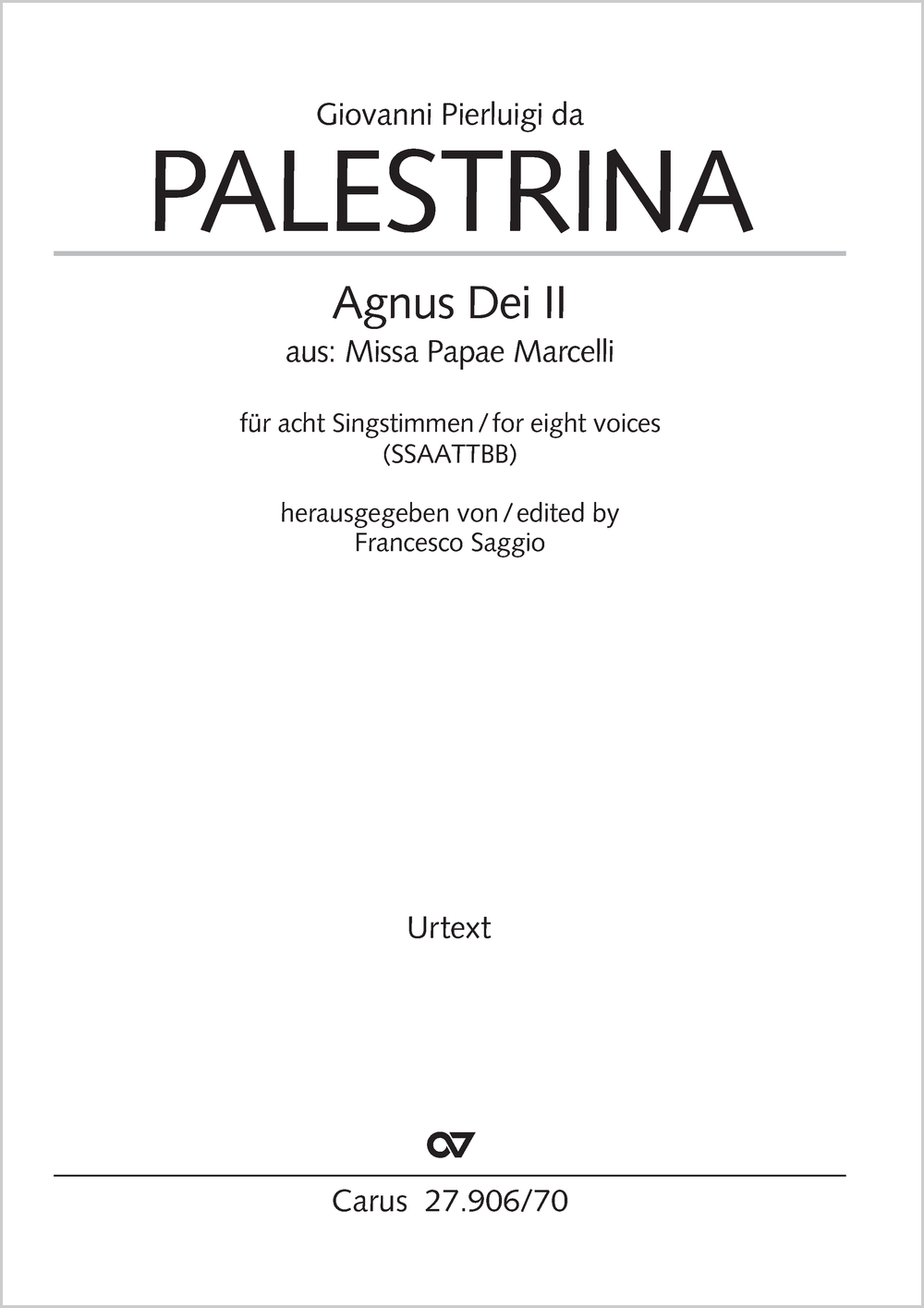 Giovanni Pierluigi da
PALESTRINA

Agnus Dei II
aus: Missa Papae Marcelli

für acht Singstimmen / for eight voices
(SSAATTBB)

herausgegeben von / edited by
Francesco Saggio

Urtext

Carus 27.906/70